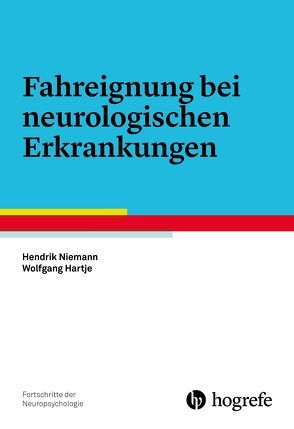 Fahreignung bei neurologischen Erkrankungen

Hendrik Niemann
Wolfgang Hartje

Fortschritte der Neuropsychologie

hogrefe